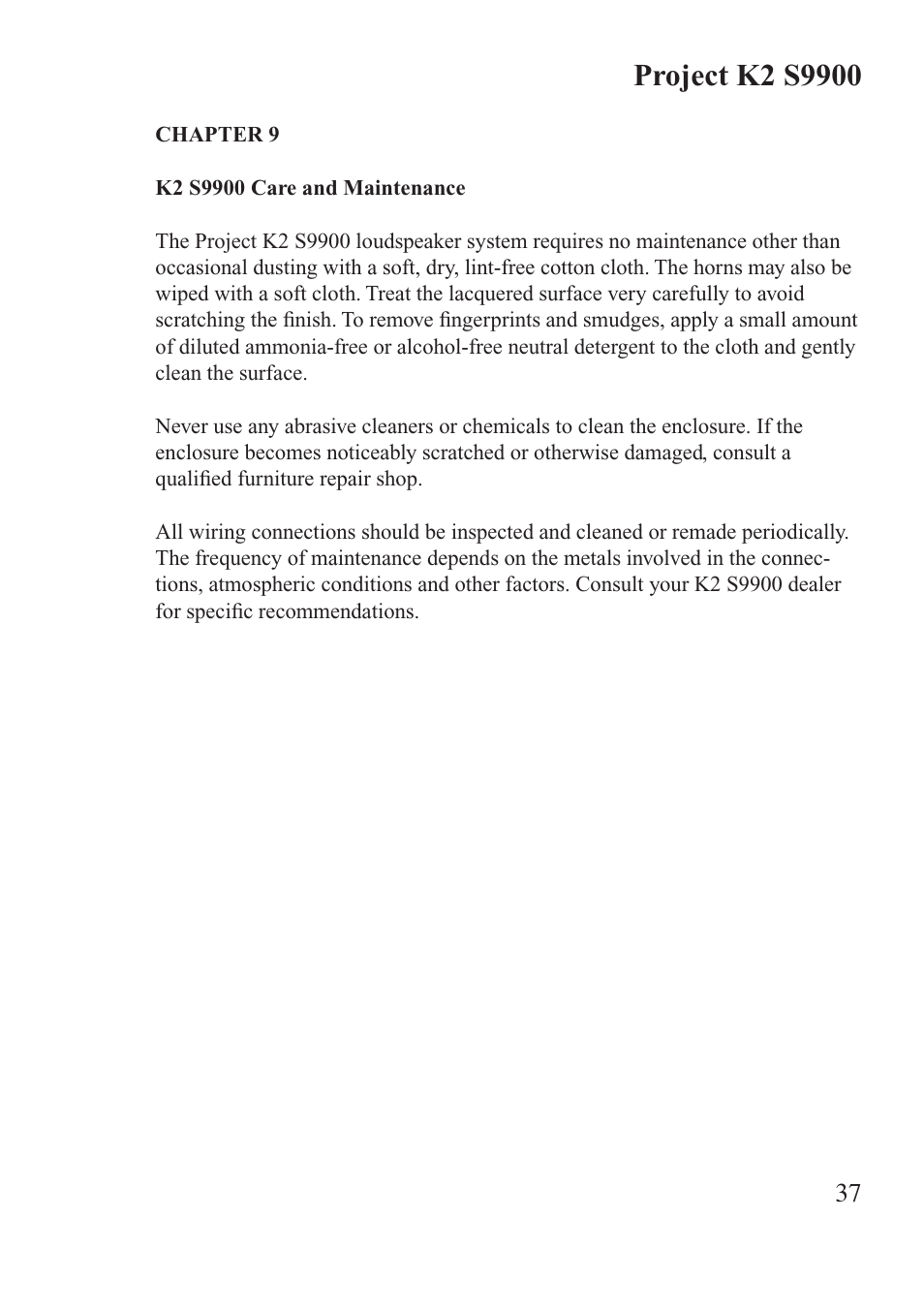 Project K2 S9900

CHAPTER 9

K2 S9900 Care and Maintenance

The Project K2 S9900 loudspeaker system requires no maintenance other than occasional dusting with a soft, dry, lint-free cotton cloth. The horns may also be wiped with a soft cloth. Treat the lacquered surface very carefully to avoid scratching the finish. To remove fingerprints and smudges, apply a small amount of diluted ammonia-free or alcohol-free neutral detergent to the cloth and gently clean the surface.

Never use any abrasive cleaners or chemicals to clean the enclosure. If the enclosure becomes noticeably scratched or otherwise damaged, consult a qualified furniture repair shop.

All wiring connections should be inspected and cleaned or remade periodically. The frequency of maintenance depends on the metals involved in the connections, atmospheric conditions and other factors. Consult your K2 S9900 dealer for specific recommendations.

37